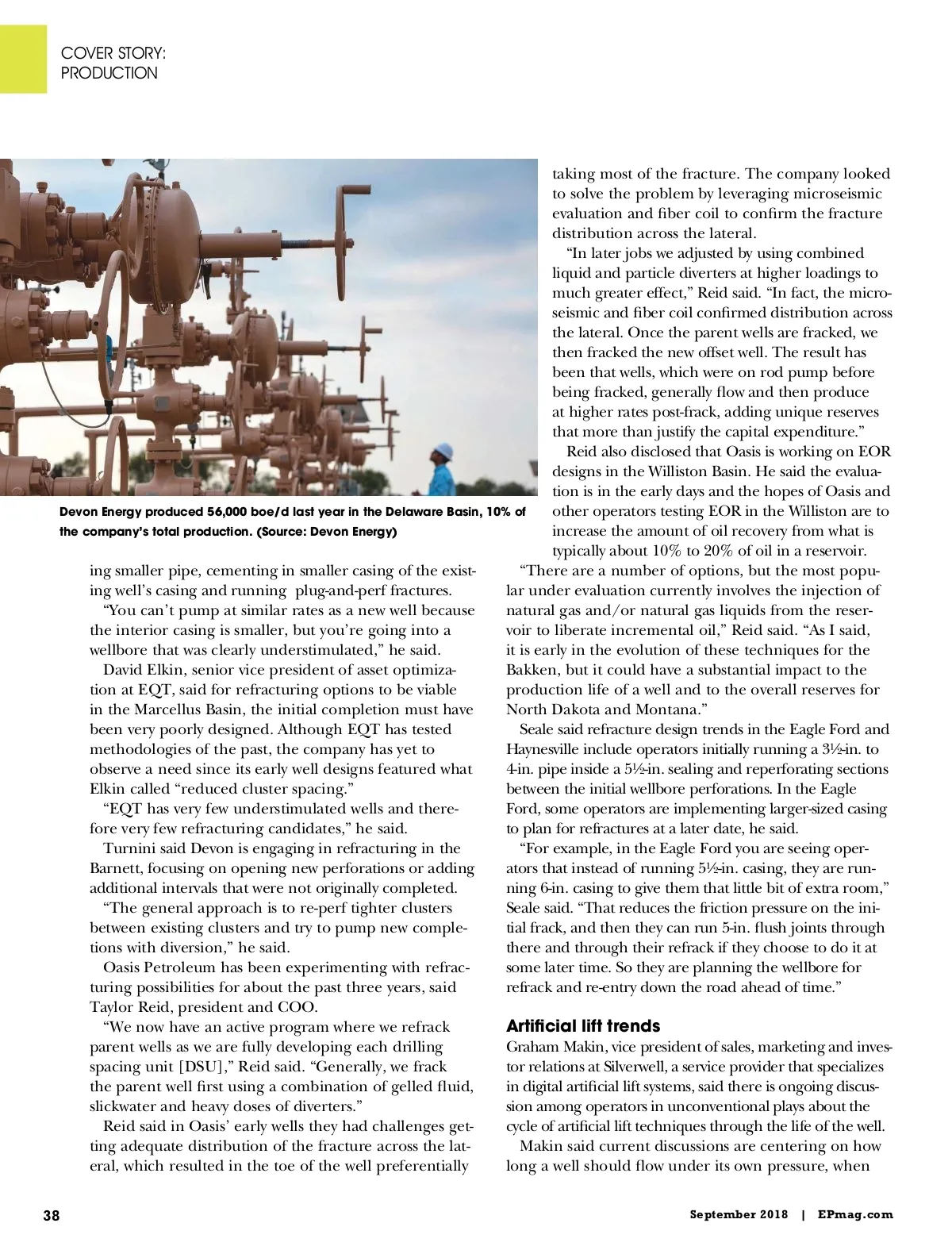 COVER STORY:
PRODUCTION

Devon Energy produced 56,000 boe/d last year in the Delaware Basin, 10% of the company's total production. (Source: Devon Energy)

ing smaller pipe, cementing in smaller casing of the existing well's casing and running plug-and-perf fractures.

"You can't pump at similar rates as a new well because the interior casing is smaller, but you're going into a wellbore that was clearly understimulated," he said.

David Elkin, senior vice president of asset optimization at EQT, said for refracturing options to be viable in the Marcellus Basin, the initial completion must have been very poorly designed. Although EQT has tested methodologies of the past, the company has yet to observe a need since its early well designs featured what Elkin called "reduced cluster spacing."

"EQT has very few understimulated wells and therefore very few refracturing candidates," he said.

Turnini said Devon is engaging in refracturing in the Barnett, focusing on opening new perforations or adding additional intervals that were not originally completed.

"The general approach is to re-perf tighter clusters between existing clusters and try to pump new completions with diversion," he said.

Oasis Petroleum has been experimenting with refracturing possibilities for about the past three years, said Taylor Reid, president and COO.

"We now have an active program where we refrack parent wells as we are fully developing each drilling spacing unit [DSU]," Reid said. "Generally, we frack the parent well first using a combination of gelled fluid, slickwater and heavy doses of diverters."

Reid said in Oasis' early wells they had challenges getting adequate distribution of the fracture across the lateral, which resulted in the toe of the well preferentially taking most of the fracture. The company looked to solve the problem by leveraging microseismic evaluation and fiber coil to confirm the fracture distribution across the lateral.

"In later jobs we adjusted by using combined liquid and particle diverters at higher loadings to much greater effect," Reid said. "In fact, the microseismic and fiber coil confirmed distribution across the lateral. Once the parent wells are fracked, we then fracked the new offset well. The result has been that wells, which were on rod pump before being fracked, generally flow and then produce at higher rates post-frack, adding unique reserves that more than justify the capital expenditure."

Reid also disclosed that Oasis is working on EOR designs in the Williston Basin. He said the evaluation is in the early days and the hopes of Oasis and other operators testing EOR in the Williston are to increase the amount of oil recovery from what is typically about 10% to 20% of oil in a reservoir.

"There are a number of options, but the most popular under evaluation currently involves the injection of natural gas and/or natural gas liquids from the reservoir to liberate incremental oil," Reid said. "As I said, it is early in the evolution of these techniques for the Bakken, but it could have a substantial impact to the production life of a well and to the overall reserves for North Dakota and Montana."

Seale said refracture design trends in the Eagle Ford and Haynesville include operators initially running a 3½-in. to 4-in. pipe inside a 5½-in. sealing and reperforating sections between the initial wellbore perforations. In the Eagle Ford, some operators are implementing larger-sized casing to plan for refractures at a later date, he said.

"For example, in the Eagle Ford you are seeing operators that instead of running 5½-in. casing, they are running 6-in. casing to give them that little bit of extra room," Seale said. "That reduces the friction pressure on the initial frack, and then they can run 5-in. flush joints through there and through their refrack if they choose to do it at some later time. So they are planning the wellbore for refrack and re-entry down the road ahead of time."

Artificial lift trends
Graham Makin, vice president of sales, marketing and investor relations at Silverwell, a service provider that specializes in digital artificial lift systems, said there is ongoing discussion among operators in unconventional plays about the cycle of artificial lift techniques through the life of the well.

Makin said current discussions are centering on how long a well should flow under its own pressure, when

38

September 2018 | EPmag.com